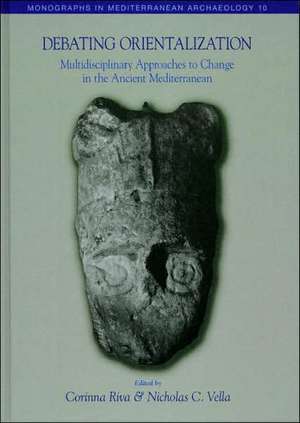 MONOGRAPHS IN MEDITERRANEAN ARCHAEOLOGY 10

DEBATING ORIENTALIZATION

Multidisciplinary Approaches to Change in the Ancient Mediterranean

Edited by

Corinna Riva & Nicholas C. Vella